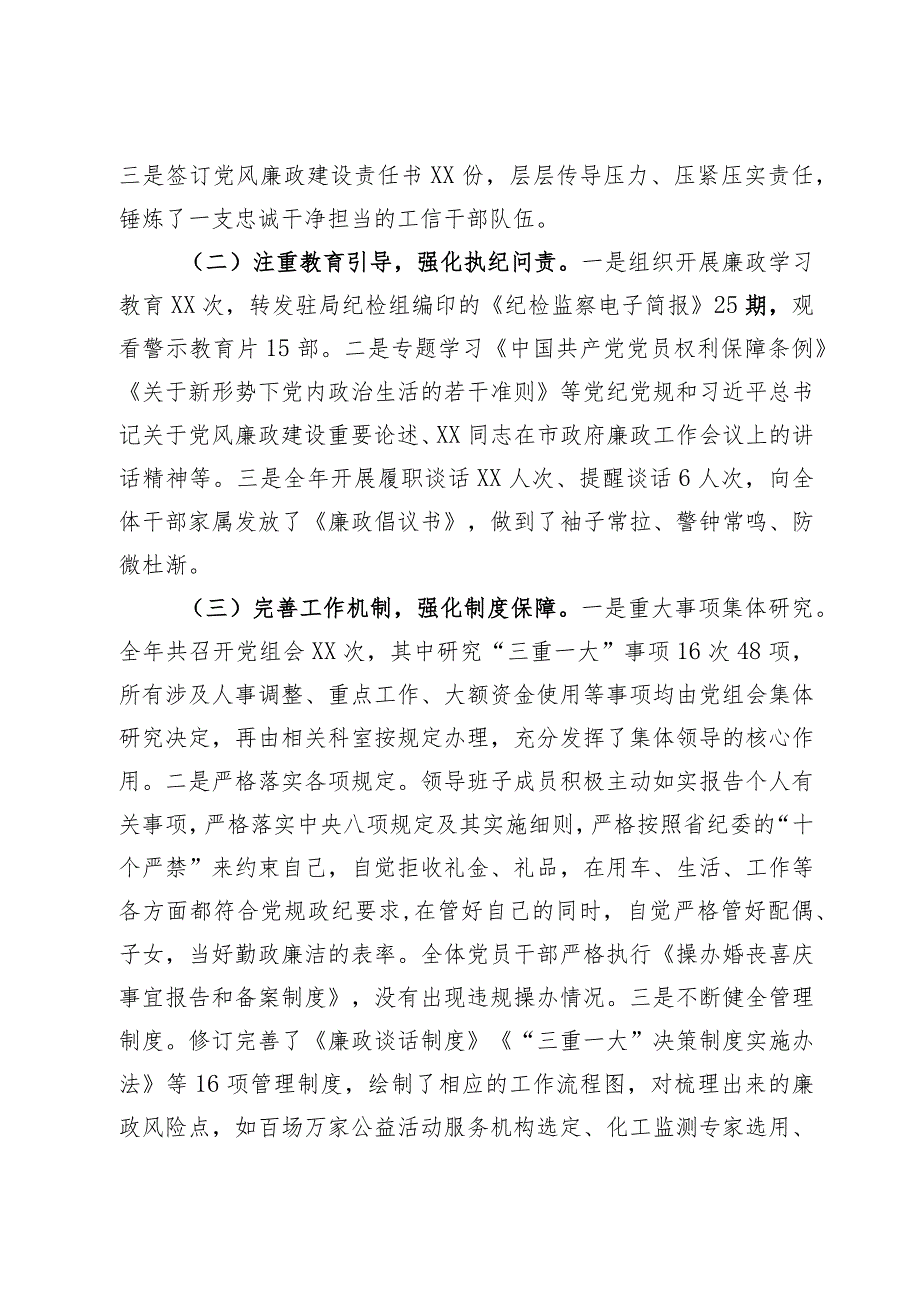 三是签订党风廉政建设责任书XX份，层层传导压力、压紧压实责任，锤炼了一支忠诚干净担当的工信干部队伍。

（二）注重教育引导，强化执纪问责。一是组织开展廉政学习教育XX次，转发驻局纪检组编印的《纪检监察电子简报》25期，观看警示教育片15部。二是专题学习《中国共产党党员权利保障条例》《关于新形势下党内政治生活的若干准则》等党纪党规和习近平总书记关于党风廉政建设重要论述、XX同志在市政府廉政工作会议上的讲话精神等。三是全年开展履职谈话XX人次、提醒谈话6人次，向全体干部家属发放了《廉政倡议书》，做到了袖子常拉、警钟常鸣、防微杜渐。

（三）完善工作机制，强化制度保障。一是重大事项集体研究。全年共召开党组会XX次，其中研究“三重一大”事项16次48项，所有涉及人事调整、重点工作、大额资金使用等事项均由党组会集体研究决定，再由相关科室按规定办理，充分发挥了集体领导的核心作用。二是严格落实各项规定。领导班子成员积极主动如实报告个人有关事项，严格落实中央八项规定及其实施细则，严格按照省纪委的“十个严禁”来约束自己，自觉拒收礼金、礼品，在用车、生活、工作等各方面都符合党规政纪要求，在管好自己的同时，自觉严格管好配偶、子女，当好勤政廉洁的表率。全体党员干部严格执行《操办婚丧喜庆事宜报告和备案制度》，没有出现违规操办情况。三是不断健全管理制度。修订完善了《廉政谈话制度》《“三重一大”决策制度实施办法》等16项管理制度，绘制了相应的工作流程图，对梳理出来的廉政风险点，如百场万家公益活动服务机构选定、化工监测专家选用、